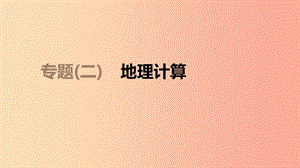 专题(二)　地理计算